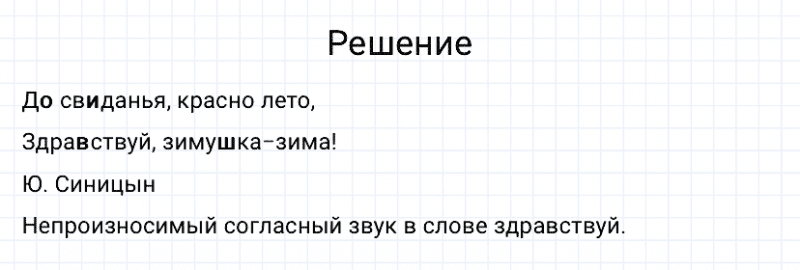 Решение

До свиданья, красно лето,

Здравствуй, зимушка–зима!

Ю. Синицын

Непроизносимый согласный звук в слове здравствуй.